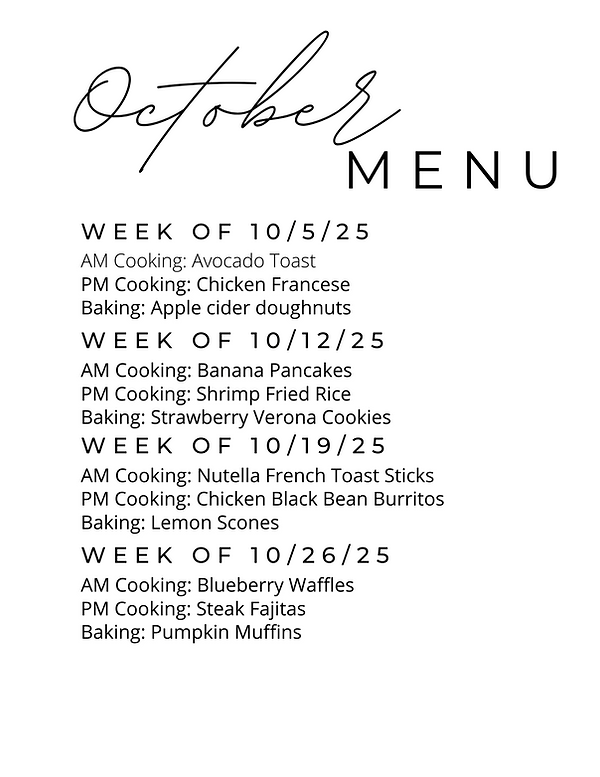 October
MENU

WEEK OF 10/5/25
AM Cooking: Avocado Toast
PM Cooking: Chicken Francese
Baking: Apple cider doughnuts

WEEK OF 10/12/25
AM Cooking: Banana Pancakes
PM Cooking: Shrimp Fried Rice
Baking: Strawberry Verona Cookies

WEEK OF 10/19/25
AM Cooking: Nutella French Toast Sticks
PM Cooking: Chicken Black Bean Burritos
Baking: Lemon Scones

WEEK OF 10/26/25
AM Cooking: Blueberry Waffles
PM Cooking: Steak Fajitas
Baking: Pumpkin Muffins